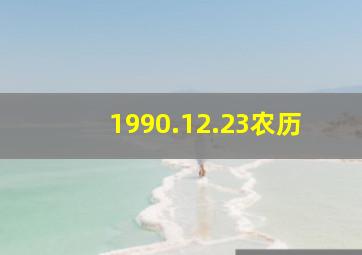 1990.12.23农历